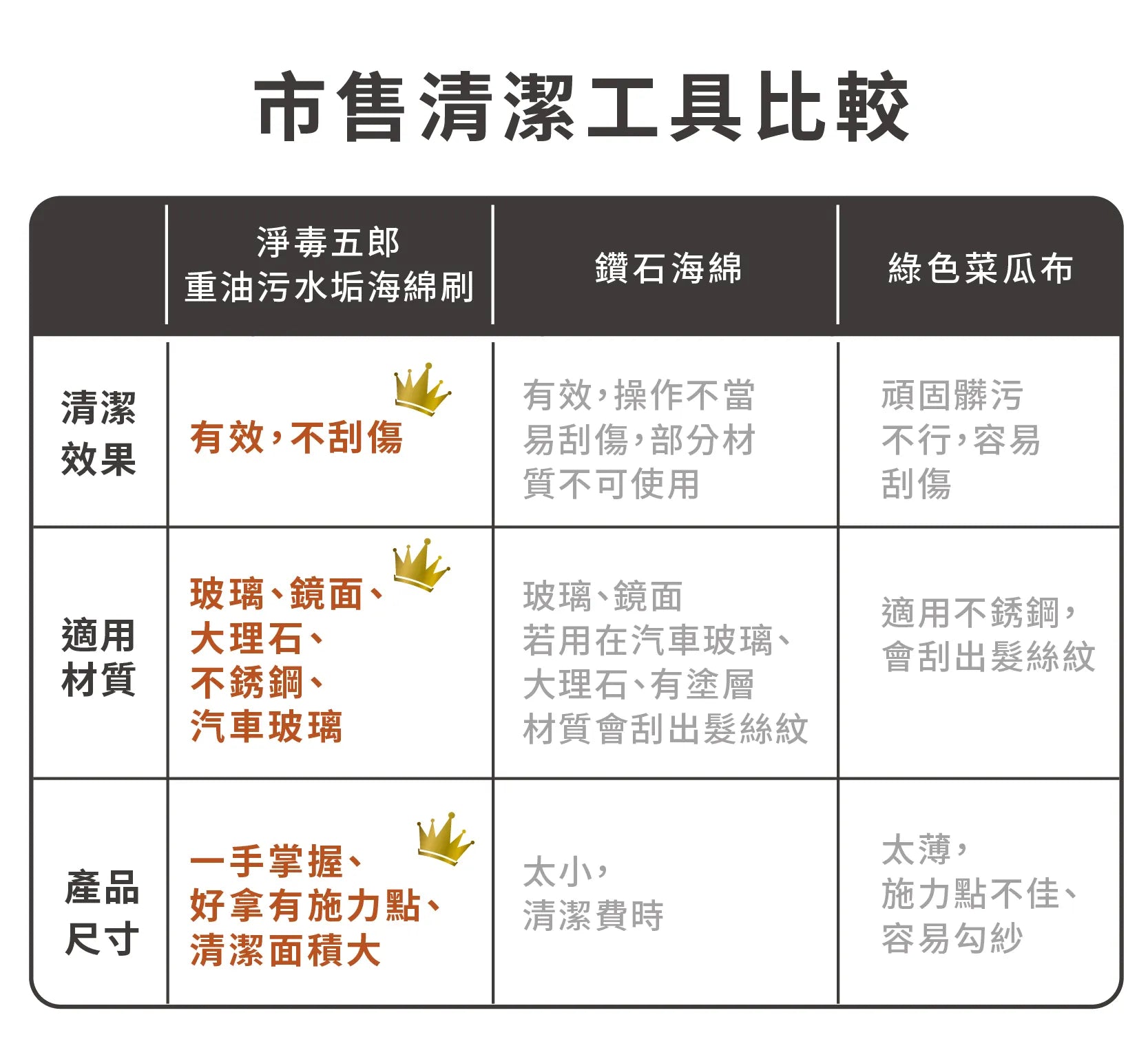 市售清潔工具比較

| | 淨毒五郎 重油污水垢海綿刷 | 鑽石海綿 | 綠色菜瓜布 |
|---|---|---|---|
| 清潔效果 | 有效，不刮傷 | 有效，操作不當易刮傷，部分材質不可使用 | 頑固髒污不行，容易刮傷 |
| 適用材質 | 玻璃、鏡面、大理石、不銹鋼、汽車玻璃 | 玻璃、鏡面 若用在汽車玻璃、大理石、有塗層材質會刮出髮絲紋 | 適用不銹鋼，會刮出髮絲紋 |
| 產品尺寸 | 一手掌握、好拿有施力點、清潔面積大 | 太小，清潔費時 | 太薄，施力點不佳、容易勾紗 |